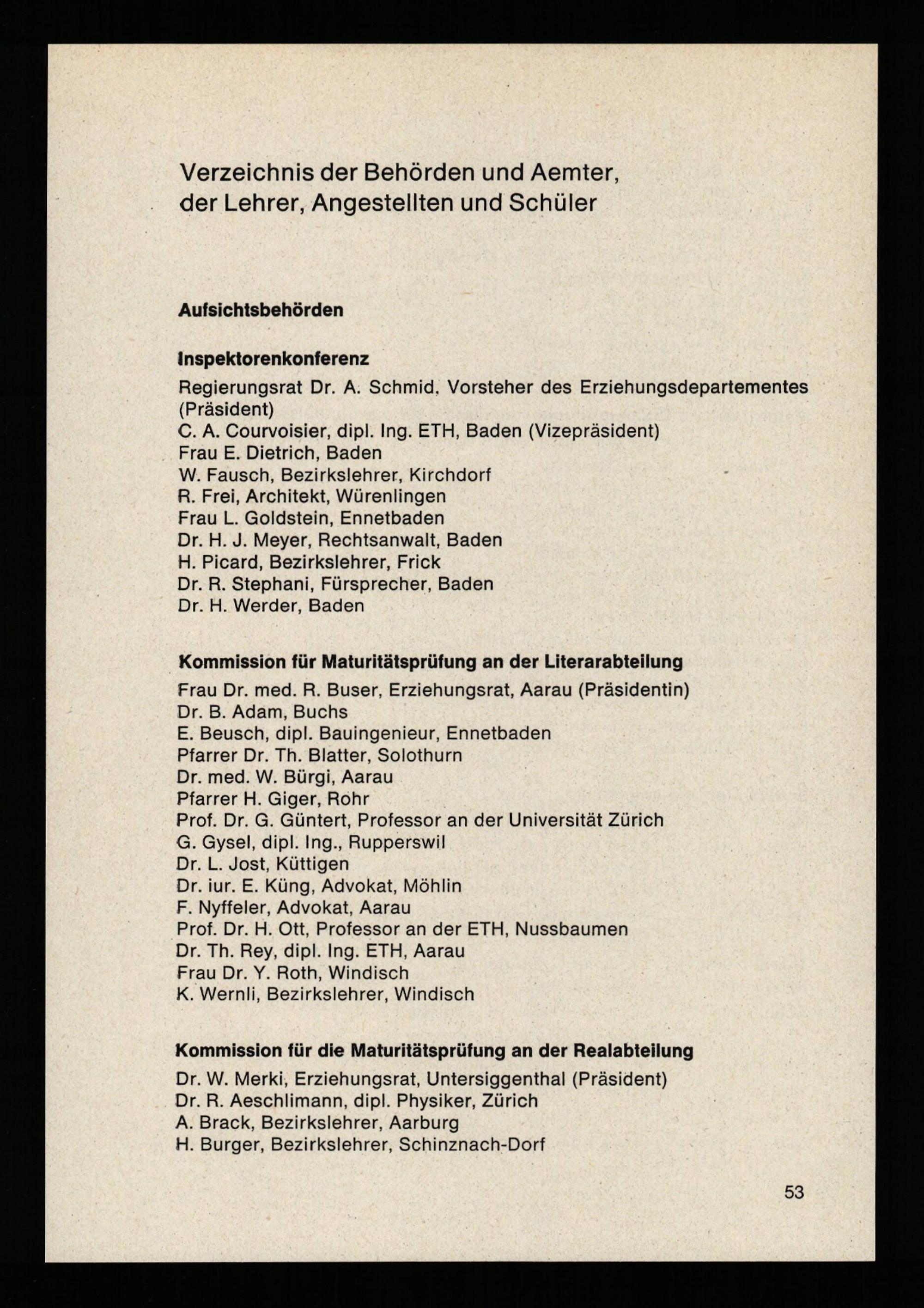 Verzeichnis der Behörden und Aemter, der Lehrer, Angestellten und Schüler

Aufsichtsbehörden

Inspektorenkonferenz

Regierungsrat Dr. A. Schmid, Vorsteher des Erziehungsdepartementes (Präsident)
C. A. Courvoisier, dipl. Ing. ETH, Baden (Vizepräsident)
Frau E. Dietrich, Baden
W. Fausch, Bezirkslehrer, Kirchdorf
R. Frei, Architekt, Würenlingen
Frau L. Goldstein, Ennetbaden
Dr. H. J. Meyer, Rechtsanwalt, Baden
H. Picard, Bezirkslehrer, Frick
Dr. R. Stephani, Fürsprecher, Baden
Dr. H. Werder, Baden

Kommission für Maturitätsprüfung an der Literarabteilung

Frau Dr. med. R. Buser, Erziehungsrat, Aarau (Präsidentin)
Dr. B. Adam, Buchs
E. Beusch, dipl. Bauingenieur, Ennetbaden
Pfarrer Dr. Th. Blatter, Solothurn
Dr. med. W. Bürgi, Aarau
Pfarrer H. Giger, Rohr
Prof. Dr. G. Güntert, Professor an der Universität Zürich
G. Gysel, dipl. Ing., Rupperswil
Dr. L. Jost, Küttigen
Dr. iur. E. Küng, Advokat, Möhlin
F. Nyffeler, Advokat, Aarau
Prof. Dr. H. Ott, Professor an der ETH, Nussbaumen
Dr. Th. Rey, dipl. Ing. ETH, Aarau
Frau Dr. Y. Roth, Windisch
K. Wernli, Bezirkslehrer, Windisch

Kommission für die Maturitätsprüfung an der Realabteilung

Dr. W. Merki, Erziehungsrat, Untersiggenthal (Präsident)
Dr. R. Aeschlimann, dipl. Physiker, Zürich
A. Brack, Bezirkslehrer, Aarburg
H. Burger, Bezirkslehrer, Schinznach-Dorf

53